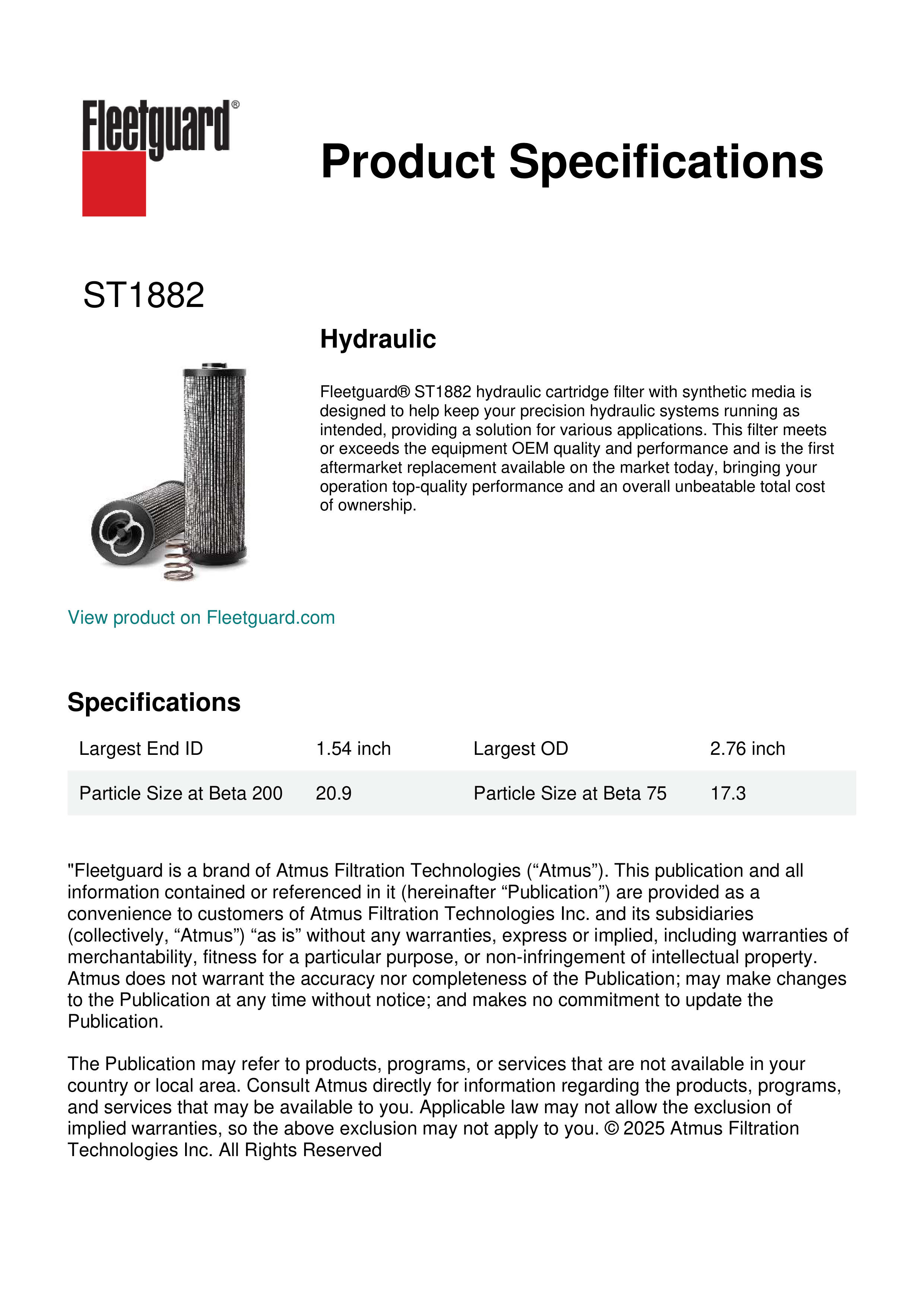 Fleetguard®

Product Specifications

ST1882

Hydraulic

Fleetguard® ST1882 hydraulic cartridge filter with synthetic media is designed to help keep your precision hydraulic systems running as intended, providing a solution for various applications. This filter meets or exceeds the equipment OEM quality and performance and is the first aftermarket replacement available on the market today, bringing your operation top-quality performance and an overall unbeatable total cost of ownership.

View product on Fleetguard.com

Specifications

| Largest End ID | 1.54 inch | Largest OD | 2.76 inch |
|---|---|---|---|
| Particle Size at Beta 200 | 20.9 | Particle Size at Beta 75 | 17.3 |

"Fleetguard is a brand of Atmus Filtration Technologies (“Atmus”). This publication and all information contained or referenced in it (hereinafter “Publication”) are provided as a convenience to customers of Atmus Filtration Technologies Inc. and its subsidiaries (collectively, “Atmus”) “as is” without any warranties, express or implied, including warranties of merchantability, fitness for a particular purpose, or non-infringement of intellectual property. Atmus does not warrant the accuracy nor completeness of the Publication; may make changes to the Publication at any time without notice; and makes no commitment to update the Publication.

The Publication may refer to products, programs, or services that are not available in your country or local area. Consult Atmus directly for information regarding the products, programs, and services that may be available to you. Applicable law may not allow the exclusion of implied warranties, so the above exclusion may not apply to you. © 2025 Atmus Filtration Technologies Inc. All Rights Reserved